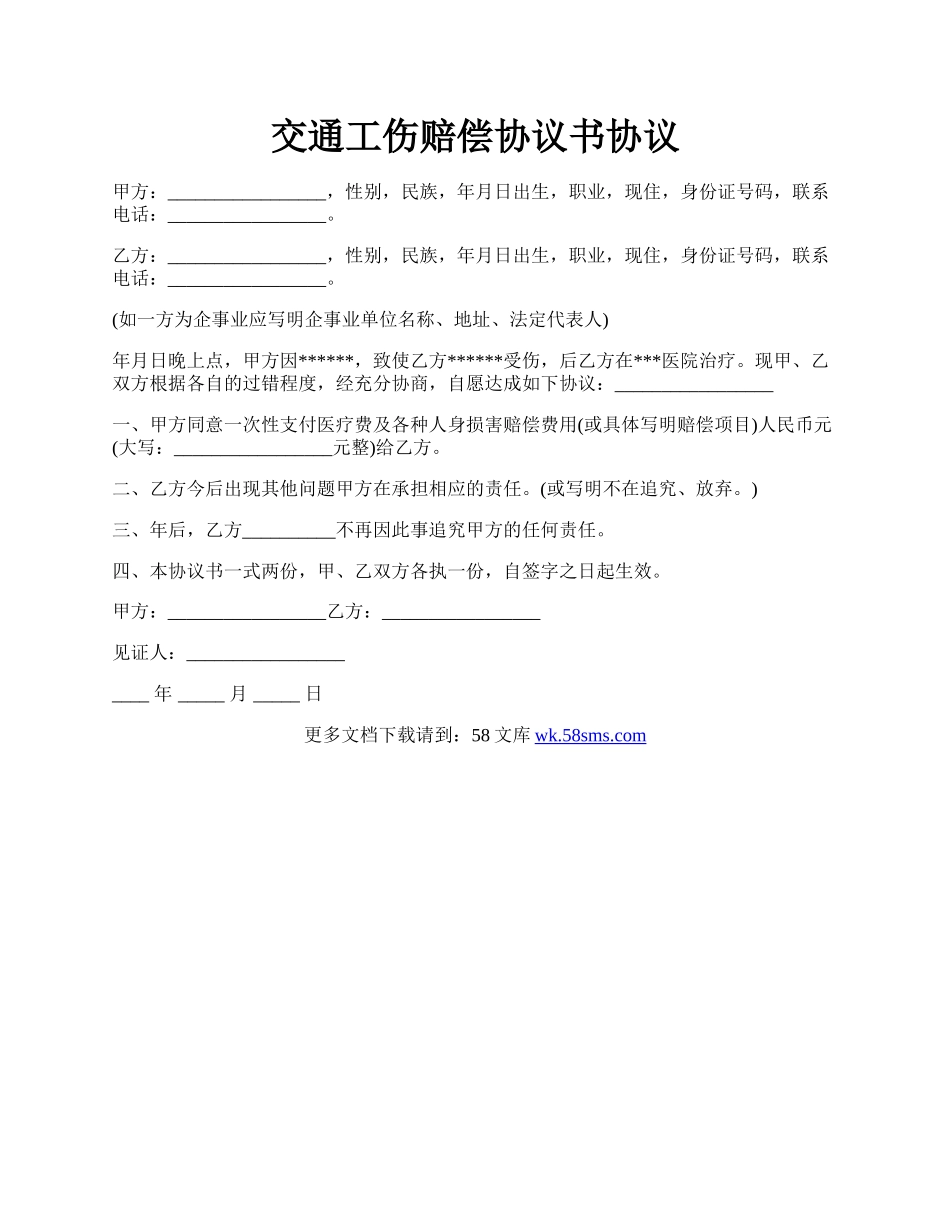 交通工伤赔偿协议书协议

甲方：_________________，性别，民族，年月日出生，职业，现住，身份证号码，联系电话：_________________。

乙方：_________________，性别，民族，年月日出生，职业，现住，身份证号码，联系电话：_________________。

(如一方为企事业应写明企事业单位名称、地址、法定代表人)

年月日晚上点，甲方因******，致使乙方******受伤，后乙方在***医院治疗。现甲、乙双方根据各自的过错程度，经充分协商，自愿达成如下协议：_________________

一、甲方同意一次性支付医疗费及各种人身损害赔偿费用(或具体写明赔偿项目)人民币元(大写：_________________元整)给乙方。

二、乙方今后出现其他问题甲方在承担相应的责任。(或写明不在追究、放弃。)

三、年后，乙方__________不再因此事追究甲方的任何责任。

四、本协议书一式两份，甲、乙双方各执一份，自签字之日起生效。

甲方：_________________乙方：_________________

见证人：_________________

____ 年 _____ 月 _____ 日

更多文档下载请到：58 文库 wk.58sms.com